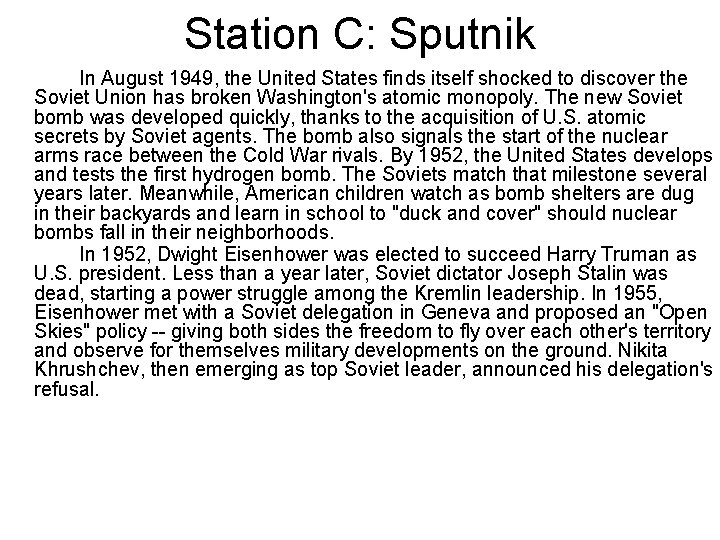 Station C: Sputnik

In August 1949, the United States finds itself shocked to discover the Soviet Union has broken Washington's atomic monopoly. The new Soviet bomb was developed quickly, thanks to the acquisition of U.S. atomic secrets by Soviet agents. The bomb also signals the start of the nuclear arms race between the Cold War rivals. By 1952, the United States develops and tests the first hydrogen bomb. The Soviets match that milestone several years later. Meanwhile, American children watch as bomb shelters are dug in their backyards and learn in school to "duck and cover" should nuclear bombs fall in their neighborhoods.

In 1952, Dwight Eisenhower was elected to succeed Harry Truman as U.S. president. Less than a year later, Soviet dictator Joseph Stalin was dead, starting a power struggle among the Kremlin leadership. In 1955, Eisenhower met with a Soviet delegation in Geneva and proposed an "Open Skies" policy -- giving both sides the freedom to fly over each other's territory and observe for themselves military developments on the ground. Nikita Khrushchev, then emerging as top Soviet leader, announced his delegation's refusal.